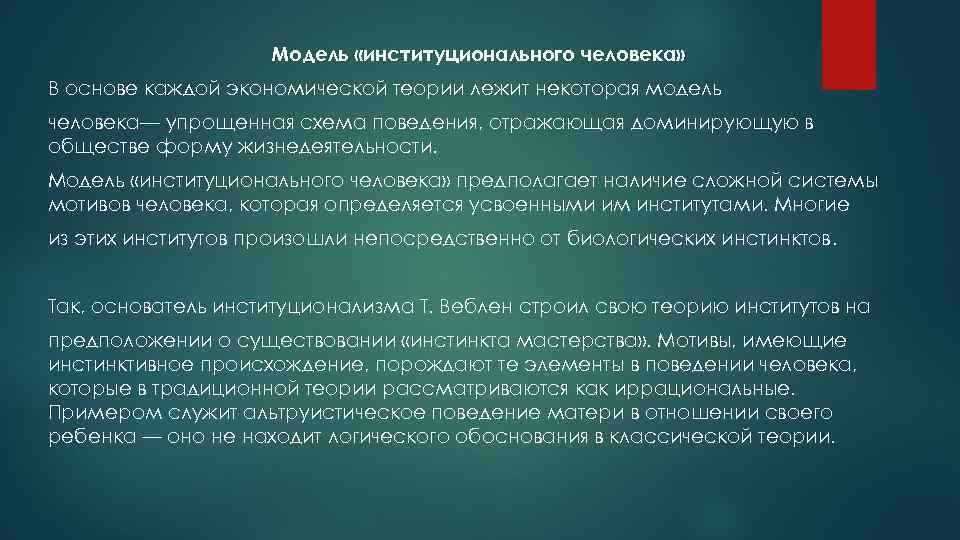 Модель «институционального человека»

В основе каждой экономической теории лежит некоторая модель человека— упрощенная схема поведения, отражающая доминирующую в обществе форму жизнедеятельности.

Модель «институционального человека» предполагает наличие сложной системы мотивов человека, которая определяется усвоенными им институтами. Многие из этих институтов произошли непосредственно от биологических инстинктов.

Так, основатель институционализма Т. Веблен строил свою теорию институтов на предположении о существовании «инстинкта мастерства». Мотивы, имеющие инстинктивное происхождение, порождают те элементы в поведении человека, которые в традиционной теории рассматриваются как иррациональные. Примером служит альтруистическое поведение матери в отношении своего ребенка — оно не находит логического обоснования в классической теории.